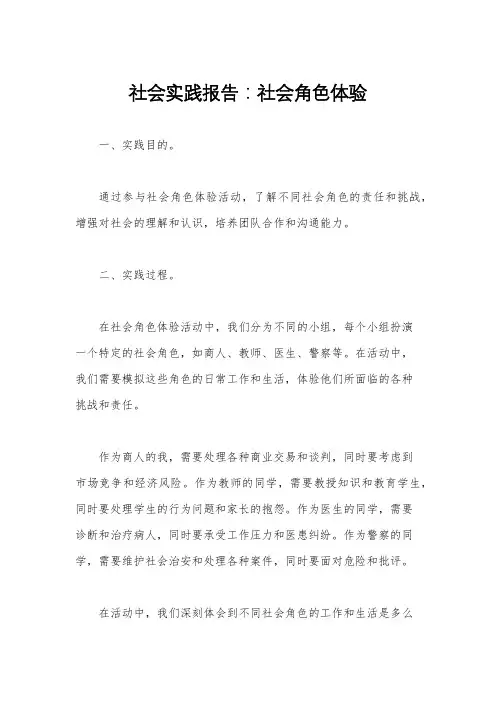 社会实践报告：社会角色体验

一、实践目的。

通过参与社会角色体验活动，了解不同社会角色的责任和挑战，增强对社会的理解和认识，培养团队合作和沟通能力。

二、实践过程。

在社会角色体验活动中，我们分为不同的小组，每个小组扮演一个特定的社会角色，如商人、教师、医生、警察等。在活动中，我们需要模拟这些角色的日常工作和生活，体验他们所面临的各种挑战和责任。

作为商人的我，需要处理各种商业交易和谈判，同时要考虑到市场竞争和经济风险。作为教师的同学，需要教授知识和教育学生，同时要处理学生的行为问题和家长的抱怨。作为医生的同学，需要诊断和治疗病人，同时要承受工作压力和医患纠纷。作为警察的同学，需要维护社会治安和处理各种案件，同时要面对危险和批评。

在活动中，我们深刻体会到不同社会角色的工作和生活是多么